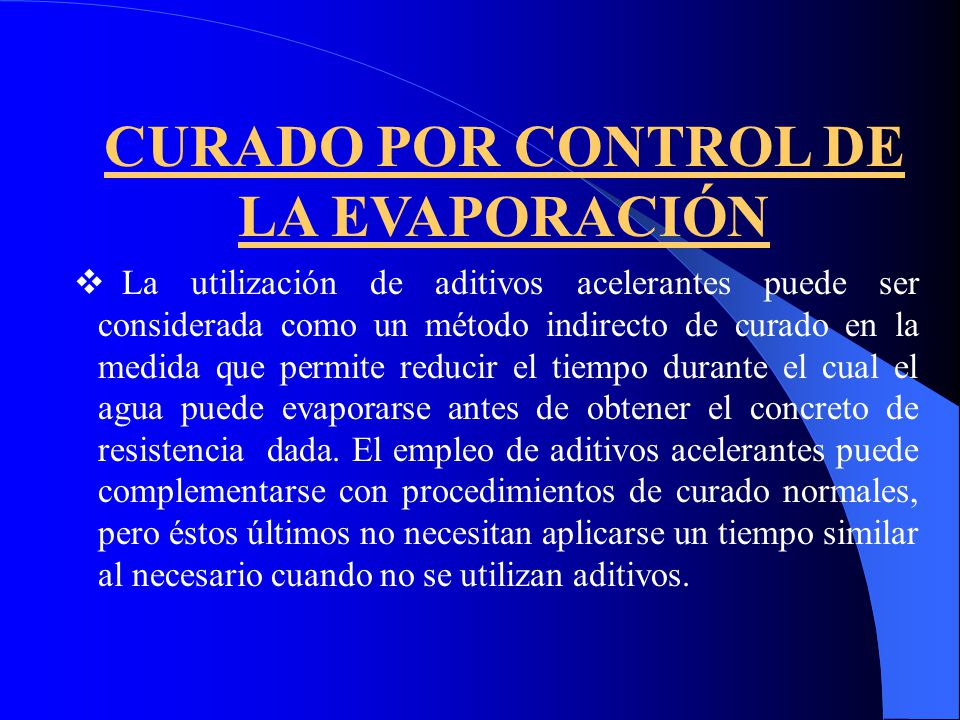 CURADO POR CONTROL DE LA EVAPORACIÓN

❖ La utilización de aditivos acelerantes puede ser considerada como un método indirecto de curado en la medida que permite reducir el tiempo durante el cual el agua puede evaporarse antes de obtener el concreto de resistencia dada. El empleo de aditivos acelerantes puede complementarse con procedimientos de curado normales, pero éstos últimos no necesitan aplicarse un tiempo similar al necesario cuando no se utilizan aditivos.